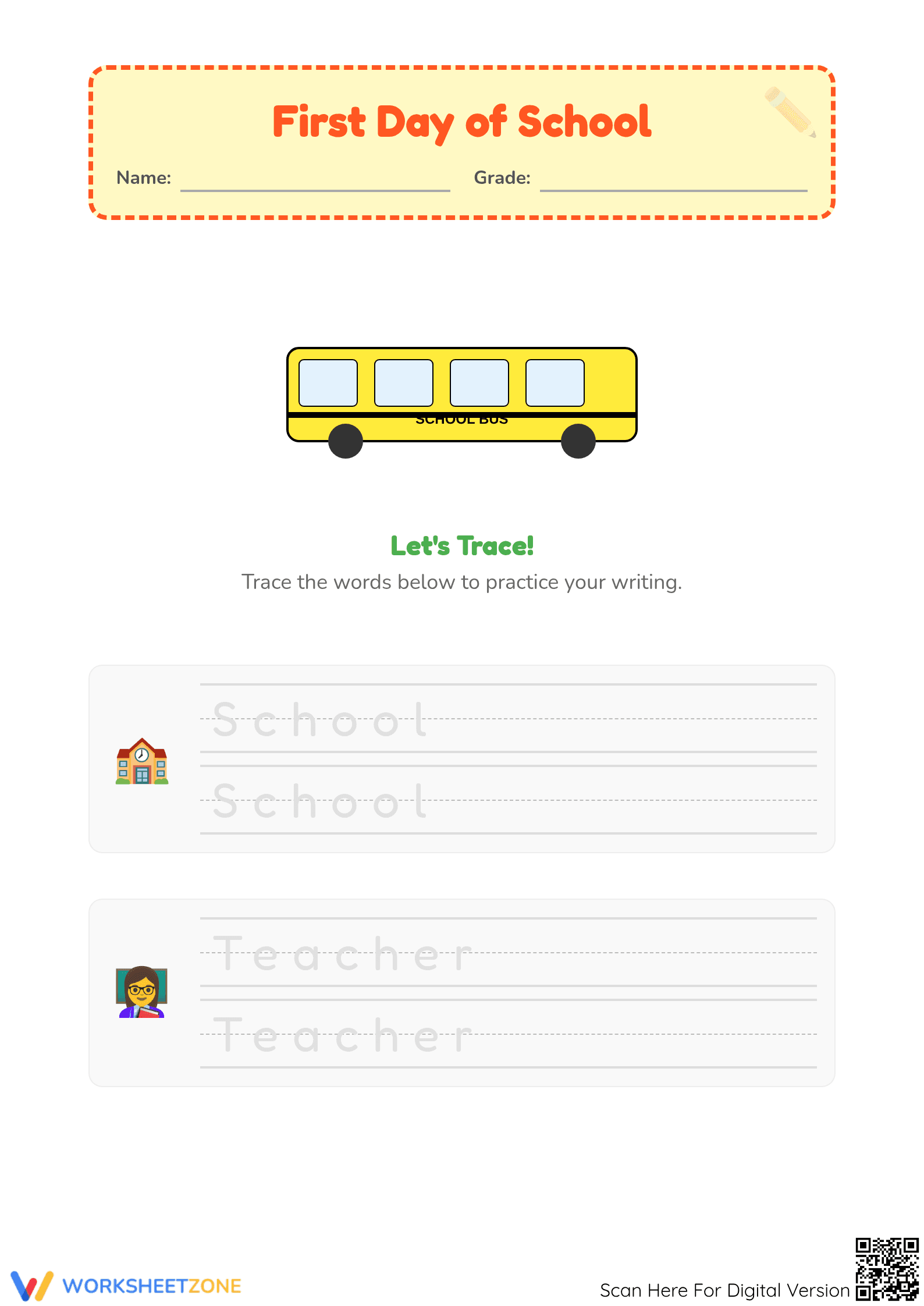 First Day of School

Name: Grade:

SCHOOL BUS

Let's Trace!

Trace the words below to practice your writing.

School

School

Teacher

Teacher

WORKSHEETZONE

Scan Here For Digital Version